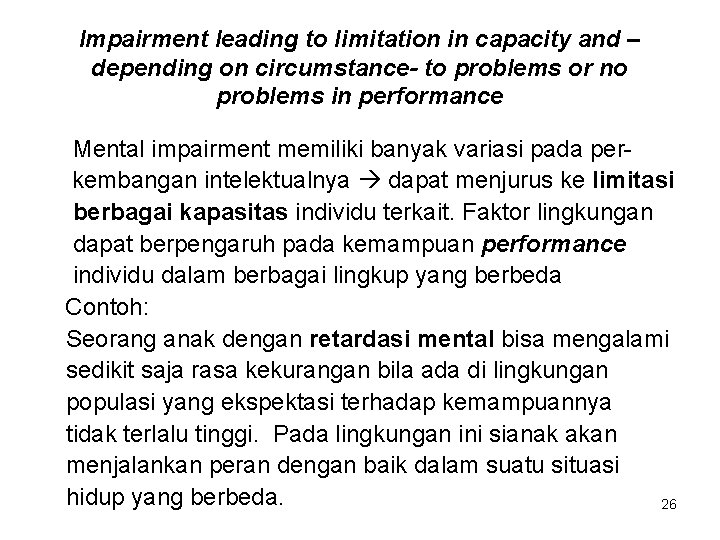 Impairment leading to limitation in capacity and – depending on circumstance- to problems or no problems in performance

Mental impairment memiliki banyak variasi pada perkembangan intelektualnya → dapat menjurus ke limitasi berbagai kapasitas individu terkait. Faktor lingkungan dapat berpengaruh pada kemampuan performance individu dalam berbagai lingkup yang berbeda

Contoh:

Seorang anak dengan retardasi mental bisa mengalami sedikit saja rasa kekurangan bila ada di lingkungan populasi yang ekspektasi terhadap kemampuannya tidak terlalu tinggi. Pada lingkungan ini sianak akan menjalankan peran dengan baik dalam suatu situasi hidup yang berbeda.

26